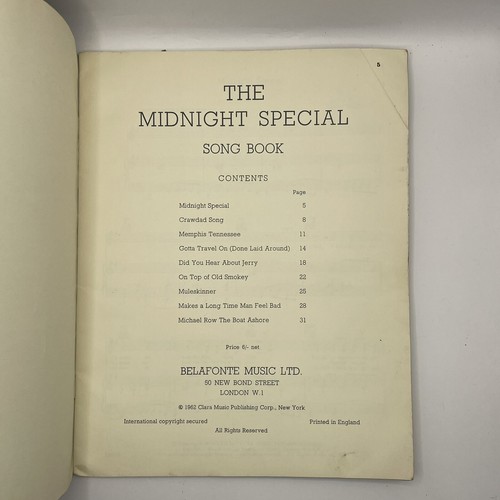 5

THE
MIDNIGHT SPECIAL
SONG BOOK

CONTENTS

Page
Midnight Special 5
Crawdad Song 8
Memphis Tennessee 11
Gotta Travel On (Done Laid Around) 14
Did You Hear About Jerry 18
On Top of Old Smokey 22
Muleskinner 25
Makes a Long Time Man Feel Bad 28
Michael Row The Boat Ashore 31

Price 6/- net

BELAFONTE MUSIC LTD.
50 NEW BOND STREET
LONDON W.1

© 1962 Clara Music Publishing Corp., New York

International copyright secured Printed in England

All Rights Reserved